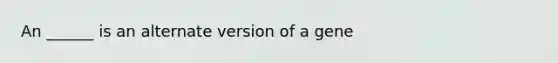 An ______ is an alternate version of a gene